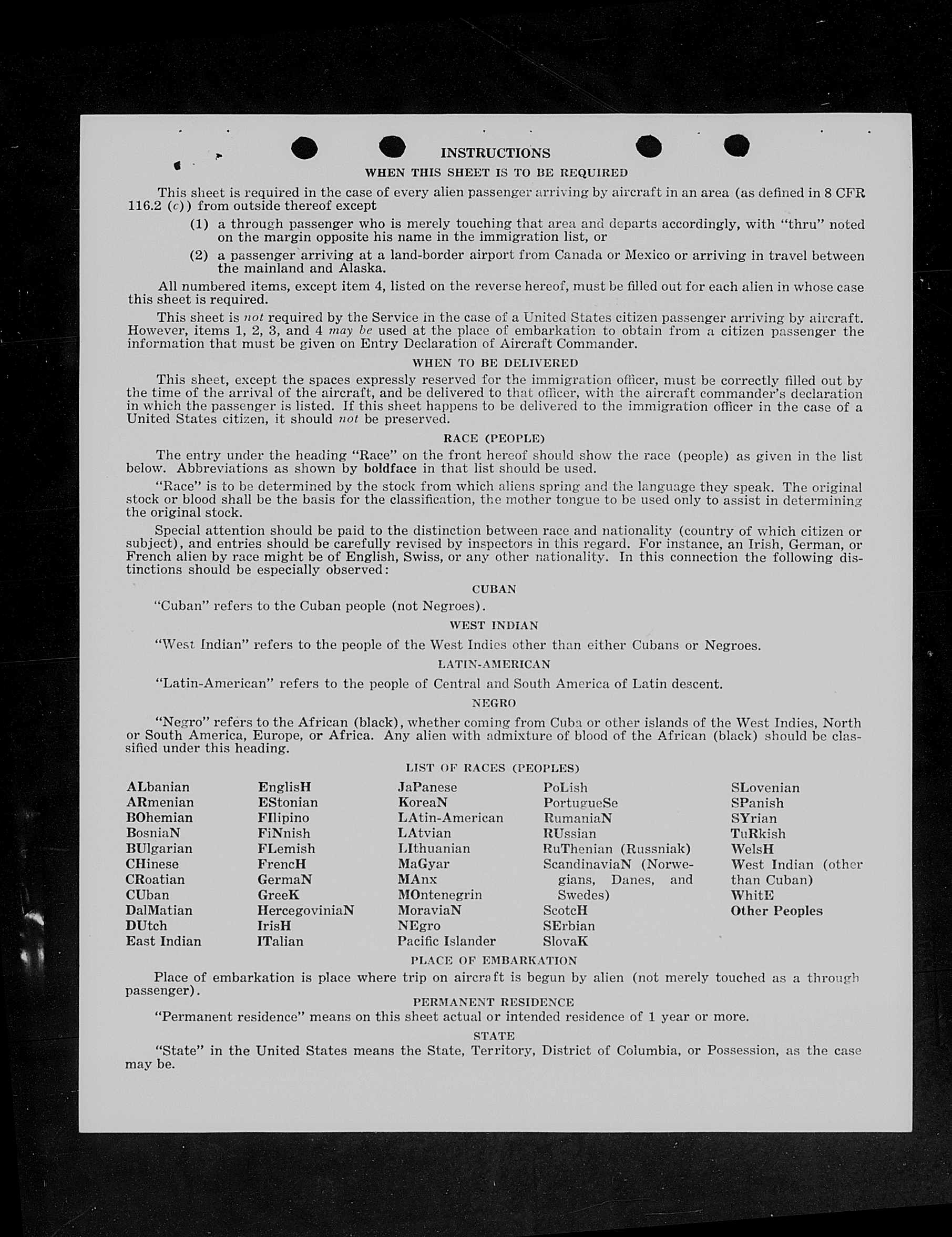 INSTRUCTIONS

WHEN THIS SHEET IS TO BE REQUIRED

This sheet is required in the case of every alien passenger arriving by aircraft in an area (as defined in 8 CFR 116.2 (c)) from outside thereof except

(1) a through passenger who is merely touching that area and departs accordingly, with "thru" noted on the margin opposite his name in the immigration list, or

(2) a passenger arriving at a land-border airport from Canada or Mexico or arriving in travel between the mainland and Alaska.

All numbered items, except item 4, listed on the reverse hereof, must be filled out for each alien in whose case this sheet is required.

This sheet is not required by the Service in the case of a United States citizen passenger arriving by aircraft. However, items 1, 2, 3, and 4 may be used at the place of embarkation to obtain from a citizen passenger the information that must be given on Entry Declaration of Aircraft Commander.

WHEN TO BE DELIVERED

This sheet, except the spaces expressly reserved for the immigration officer, must be correctly filled out by the time of the arrival of the aircraft, and be delivered to that officer, with the aircraft commander's declaration in which the passenger is listed. If this sheet happens to be delivered to the immigration officer in the case of a United States citizen, it should not be preserved.

RACE (PEOPLE)

The entry under the heading "Race" on the front hereof should show the race (people) as given in the list below. Abbreviations as shown by boldface in that list should be used.

"Race" is to be determined by the stock from which aliens spring and the language they speak. The original stock or blood shall be the basis for the classification, the mother tongue to be used only to assist in determining the original stock.

Special attention should be paid to the distinction between race and nationality (country of which citizen or subject), and entries should be carefully revised by inspectors in this regard. For instance, an Irish, German, or French alien by race might be of English, Swiss, or any other nationality. In this connection the following distinctions should be especially observed:

CUBAN

"Cuban" refers to the Cuban people (not Negroes).

WEST INDIAN

"West Indian" refers to the people of the West Indies other than either Cubans or Negroes.

LATIN-AMERICAN

"Latin-American" refers to the people of Central and South America of Latin descent.

NEGRO

"Negro" refers to the African (black), whether coming from Cuba or other islands of the West Indies, North or South America, Europe, or Africa. Any alien with admixture of blood of the African (black) should be classified under this heading.

LIST OF RACES (PEOPLES)

ALbanian
ARmenian
BOhemian
BosniaN
BUlgarian
CHinese
CRoatian
CUban
DalMatian
DUtch
East Indian

EnglisH
EStonian
FIlipino
FiNnish
FLemish
FrencH
GermaN
GreeK
HercegoviniaN
IrisH
ITalian

JaPanese
KoreaN
LAtin-American
LAtvian
LIthuanian
MaGyar
MAnx
MOntenegrin
MoraviaN
NEgro
Pacific Islander

PoLish
PortugueSe
RumaniaN
RUssian
RuThenian (Russniak)
ScandinaviaN (Norwegians, Danes, and Swedes)
ScotcH
SErbian
SlovaK

SLovenian
SPanish
SYrian
TuRkish
WelsH
West Indian (other than Cuban)
WhitE
Other Peoples

PLACE OF EMBARKATION

Place of embarkation is place where trip on aircraft is begun by alien (not merely touched as a through passenger).

PERMANENT RESIDENCE

"Permanent residence" means on this sheet actual or intended residence of 1 year or more.

STATE

"State" in the United States means the State, Territory, District of Columbia, or Possession, as the case may be.